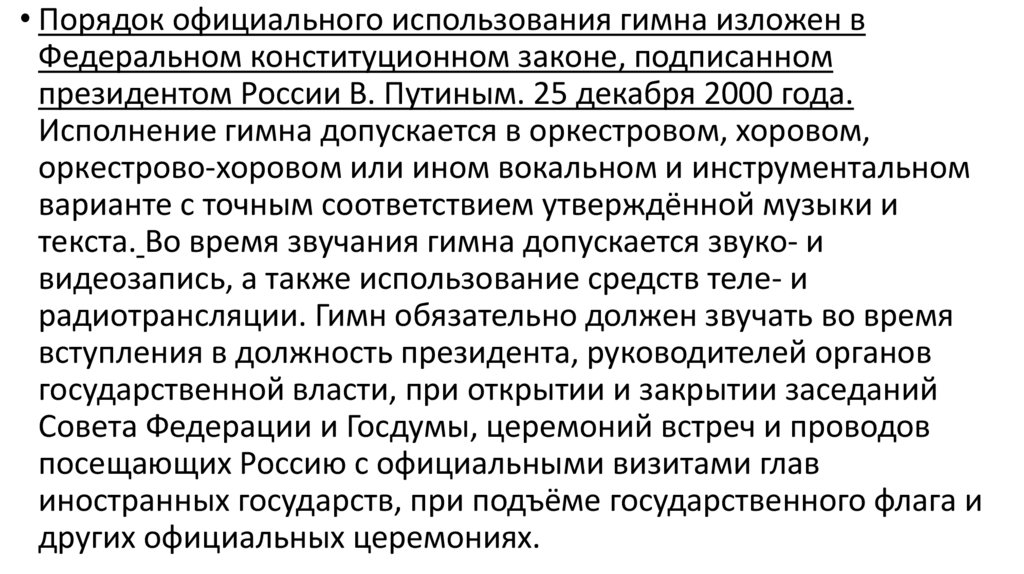 • Порядок официального использования гимна изложен в Федеральном конституционном законе, подписанном президентом России В. Путиным. 25 декабря 2000 года. Исполнение гимна допускается в оркестровом, хоровом, оркестрово-хоровом или ином вокальном и инструментальном варианте с точным соответствием утверждённой музыки и текста. Во время звучания гимна допускается звуко- и видеозапись, а также использование средств теле- и радиотрансляции. Гимн обязательно должен звучать во время вступления в должность президента, руководителей органов государственной власти, при открытии и закрытии заседаний Совета Федерации и Госдумы, церемоний встреч и проводов посещающих Россию с официальными визитами глав иностранных государств, при подъёме государственного флага и других официальных церемониях.